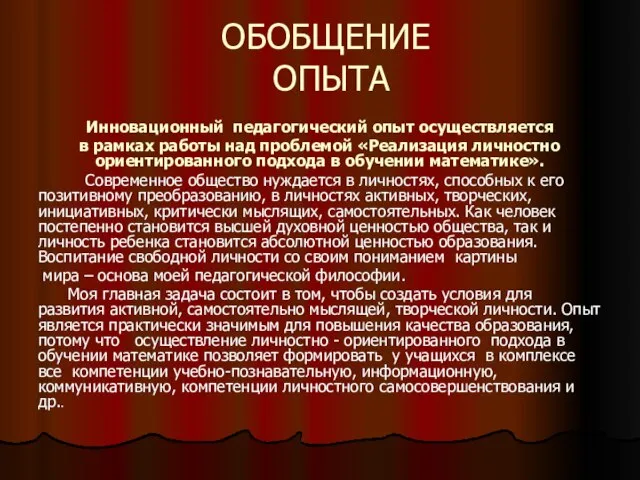 ОБОБЩЕНИЕ ОПЫТА

Инновационный педагогический опыт осуществляется в рамках работы над проблемой «Реализация личностно ориентированного подхода в обучении математике».

Современное общество нуждается в личностях, способных к его позитивному преобразованию, в личностях активных, творческих, инициативных, критически мыслящих, самостоятельных. Как человек постепенно становится высшей духовной ценностью общества, так и личность ребенка становится абсолютной ценностью образования. Воспитание свободной личности со своим пониманием картины мира – основа моей педагогической философии.

Моя главная задача состоит в том, чтобы создать условия для развития активной, самостоятельно мыслящей, творческой личности. Опыт является практически значимым для повышения качества образования, потому что осуществление личностно - ориентированного подхода в обучении математике позволяет формировать у учащихся в комплексе все компетенции учебно-познавательную, информационную, коммуникативную, компетенции личностного самосовершенствования и др..